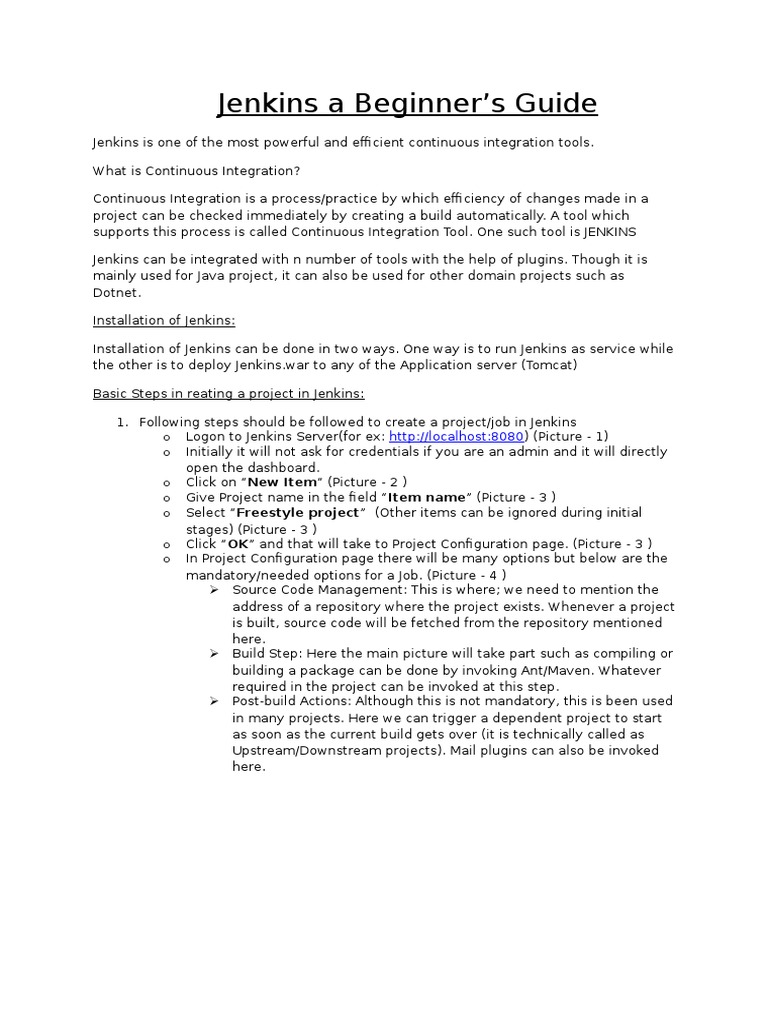 Jenkins a Beginner's Guide

Jenkins is one of the most powerful and efficient continuous integration tools.

What is Continuous Integration?

Continuous Integration is a process/practice by which efficiency of changes made in a project can be checked immediately by creating a build automatically. A tool which supports this process is called Continuous Integration Tool. One such tool is JENKINS

Jenkins can be integrated with n number of tools with the help of plugins. Though it is mainly used for Java project, it can also be used for other domain projects such as Dotnet.

Installation of Jenkins:

Installation of Jenkins can be done in two ways. One way is to run Jenkins as service while the other is to deploy Jenkins.war to any of the Application server (Tomcat)

Basic Steps in reating a project in Jenkins:

1. Following steps should be followed to create a project/job in Jenkins
   o Logon to Jenkins Server(for ex: http://localhost:8080) (Picture - 1)
   o Initially it will not ask for credentials if you are an admin and it will directly open the dashboard.
   o Click on "New Item" (Picture - 2 )
   o Give Project name in the field "Item name" (Picture - 3 )
   o Select "Freestyle project" (Other items can be ignored during initial stages) (Picture - 3 )
   o Click "OK" and that will take to Project Configuration page. (Picture - 3 )
   o In Project Configuration page there will be many options but below are the mandatory/needed options for a Job. (Picture - 4 )
      ➢ Source Code Management: This is where; we need to mention the address of a repository where the project exists. Whenever a project is built, source code will be fetched from the repository mentioned here.
      ➢ Build Step: Here the main picture will take part such as compiling or building a package can be done by invoking Ant/Maven. Whatever required in the project can be invoked at this step.
      ➢ Post-build Actions: Although this is not mandatory, this is been used in many projects. Here we can trigger a dependent project to start as soon as the current build gets over (it is technically called as Upstream/Downstream projects). Mail plugins can also be invoked here.